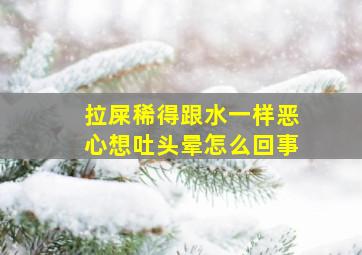 拉屎稀得跟水一样恶心想吐头晕怎么回事